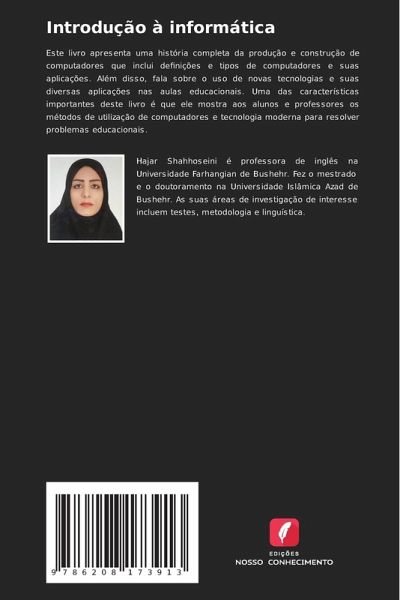 Introdução à informática

Este livro apresenta uma história completa da produção e construção de computadores que inclui definições e tipos de computadores e suas aplicações. Além disso, fala sobre o uso de novas tecnologias e suas diversas aplicações nas aulas educacionais. Uma das características importantes deste livro é que ele mostra aos alunos e professores os métodos de utilização de computadores e tecnologia moderna para resolver problemas educacionais.

Hajar Shahhoseini é professora de inglês na Universidade Farhangian de Bushehr. Fez o mestrado e o doutoramento na Universidade Islâmica Azad de Bushehr. As suas áreas de investigação de interesse incluem testes, metodologia e linguística.

9 786208 173913

EDIÇÕES
NOSSO CONHECIMENTO